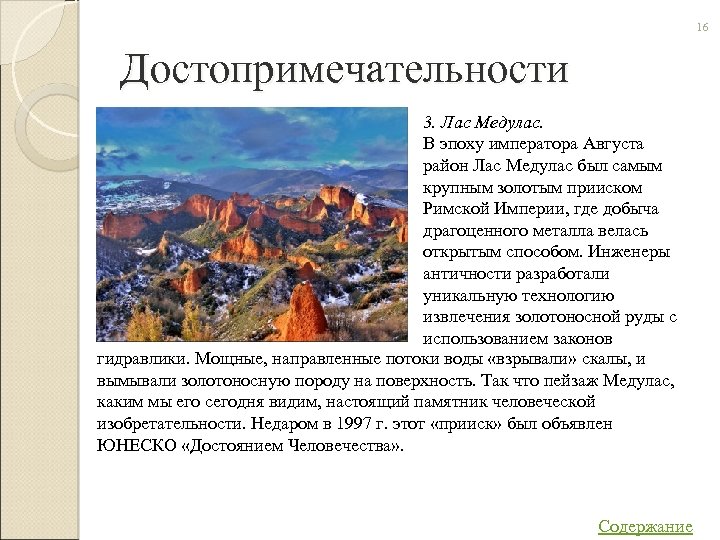 16

Достопримечательности

3. Лас Медулас.
В эпоху императора Августа район Лас Медулас был самым крупным золотым прииском Римской Империи, где добыча драгоценного металла велась открытым способом. Инженеры античности разработали уникальную технологию извлечения золотоносной руды с использованием законов гидравлики. Мощные, направленные потоки воды «взрывали» скалы, и вымывали золотоносную породу на поверхность. Так что пейзаж Медулас, каким мы его сегодня видим, настоящий памятник человеческой изобретательности. Недаром в 1997 г. этот «прииск» был объявлен ЮНЕСКО «Достоянием Человечества».

Содержание